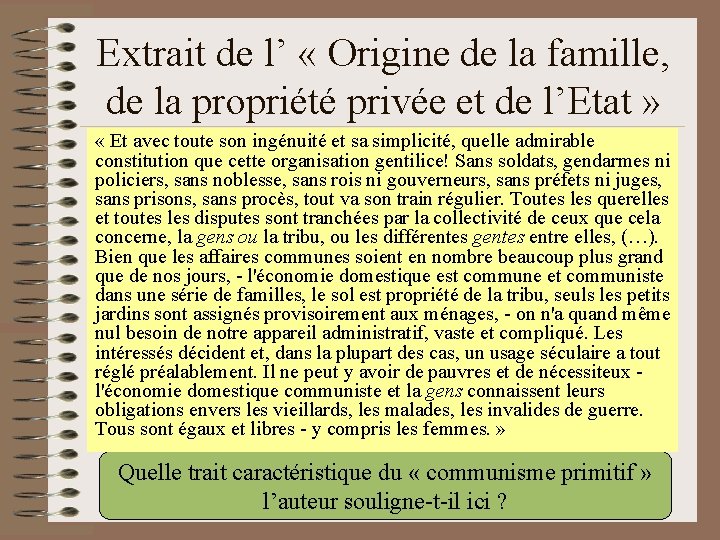 Extrait de l’ « Origine de la famille, de la propriété privée et de l’Etat »

« Et avec toute son ingénuité et sa simplicité, quelle admirable constitution que cette organisation gentilice! Sans soldats, gendarmes ni policiers, sans noblesse, sans rois ni gouverneurs, sans préfets ni juges, sans prisons, sans procès, tout va son train régulier. Toutes les querelles et toutes les disputes sont tranchées par la collectivité de ceux que cela concerne, la gens ou la tribu, ou les différentes gentes entre elles, (…). Bien que les affaires communes soient en nombre beaucoup plus grand que de nos jours, - l'économie domestique est commune et communiste dans une série de familles, le sol est propriété de la tribu, seuls les petits jardins sont assignés provisoirement aux ménages, - on n'a quand même nul besoin de notre appareil administratif, vaste et compliqué. Les intéressés décident et, dans la plupart des cas, un usage séculaire a tout réglé préalablement. Il ne peut y avoir de pauvres et de nécessiteux - l'économie domestique communiste et la gens connaissent leurs obligations envers les vieillards, les malades, les invalides de guerre. Tous sont égaux et libres - y compris les femmes. »

Quelle trait caractéristique du « communisme primitif » l’auteur souligne-t-il ici ?